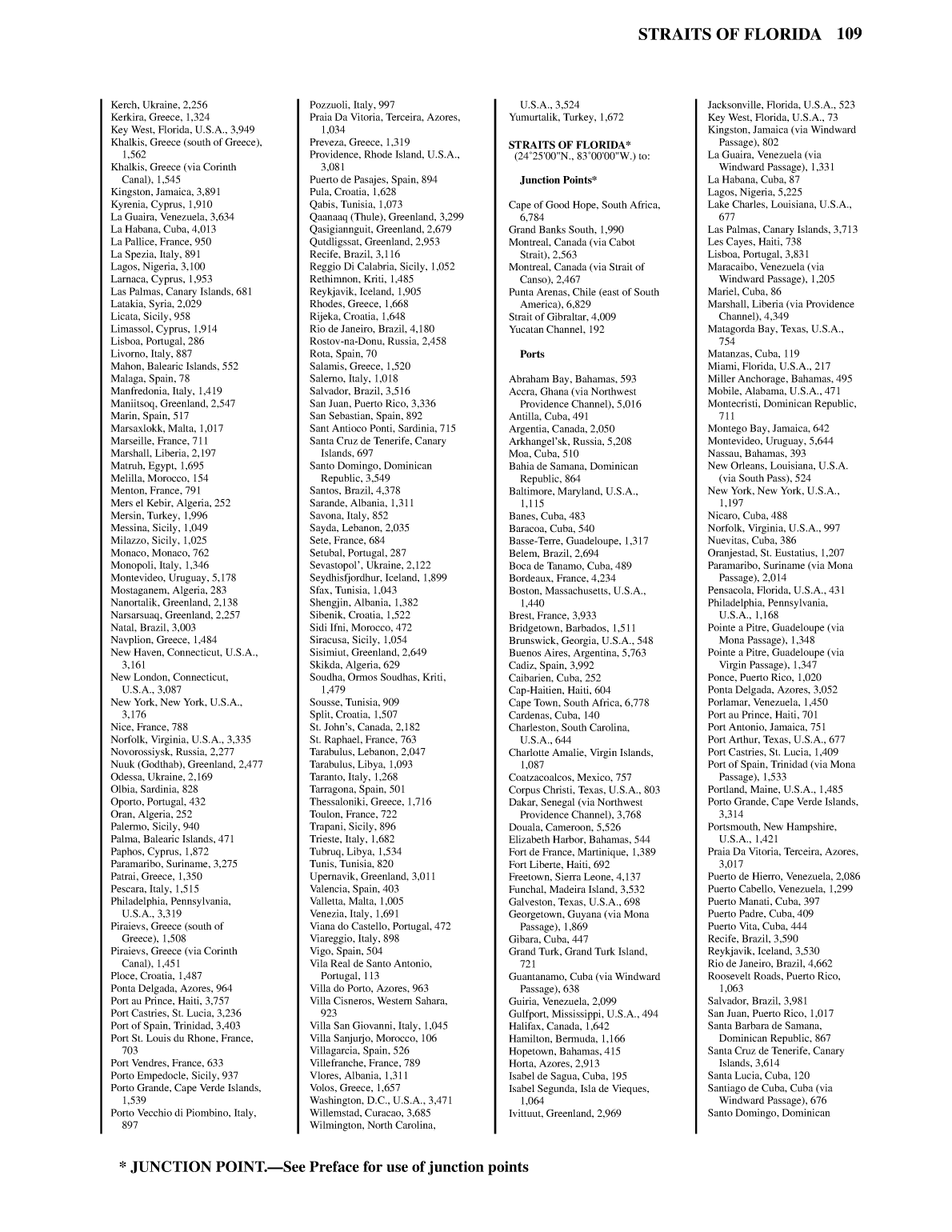 STRAITS OF FLORIDA 109

Kerch, Ukraine, 2,256
Kerkira, Greece, 1,324
Key West, Florida, U.S.A., 3,949
Khalkis, Greece (south of Greece), 1,562
Khalkis, Greece (via Corinth Canal), 1,545
Kingston, Jamaica, 3,891
Kyrenia, Cyprus, 1,910
La Guaira, Venezuela, 3,634
La Habana, Cuba, 4,013
La Pallice, France, 950
La Spezia, Italy, 891
Lagos, Nigeria, 3,100
Larnaca, Cyprus, 1,953
Las Palmas, Canary Islands, 681
Latakia, Syria, 2,029
Licata, Sicily, 958
Limassol, Cyprus, 1,914
Lisboa, Portugal, 286
Livorno, Italy, 887
Mahon, Balearic Islands, 552
Malaga, Spain, 78
Manfredonia, Italy, 1,419
Maniitsoq, Greenland, 2,547
Marin, Spain, 517
Marsaxlokk, Malta, 1,017
Marseille, France, 711
Marshall, Liberia, 2,197
Matruh, Egypt, 1,695
Melilla, Morocco, 154
Menton, France, 791
Mers el Kebir, Algeria, 252
Mersin, Turkey, 1,996
Messina, Sicily, 1,049
Milazzo, Sicily, 1,025
Monaco, Monaco, 762
Monopoli, Italy, 1,346
Montevideo, Uruguay, 5,178
Mostaganem, Algeria, 283
Nanortalik, Greenland, 2,138
Narsarsuaq, Greenland, 2,257
Natal, Brazil, 3,003
Navplion, Greece, 1,484
New Haven, Connecticut, U.S.A., 3,161
New London, Connecticut, U.S.A., 3,087
New York, New York, U.S.A., 3,176
Nice, France, 788
Norfolk, Virginia, U.S.A., 3,335
Novorossiysk, Russia, 2,277
Nuuk (Godthab), Greenland, 2,477
Odessa, Ukraine, 2,169
Olbia, Sardinia, 828
Oporto, Portugal, 432
Oran, Algeria, 252
Palermo, Sicily, 940
Palma, Balearic Islands, 471
Paphos, Cyprus, 1,872
Paramaribo, Suriname, 3,275
Patrai, Greece, 1,350
Pescara, Italy, 1,515
Philadelphia, Pennsylvania, U.S.A., 3,319
Piraievs, Greece (south of Greece), 1,508
Piraievs, Greece (via Corinth Canal), 1,451
Ploce, Croatia, 1,487
Ponta Delgada, Azores, 964
Port au Prince, Haiti, 3,757
Port Castries, St. Lucia, 3,236
Port of Spain, Trinidad, 3,403
Port St. Louis du Rhone, France, 703
Port Vendres, France, 633
Porto Empedocle, Sicily, 937
Porto Grande, Cape Verde Islands, 1,539
Porto Vecchio di Piombino, Italy, 897

Pozzuoli, Italy, 997
Praia Da Vitoria, Terceira, Azores, 1,034
Preveza, Greece, 1,319
Providence, Rhode Island, U.S.A., 3,081
Puerto de Pasajes, Spain, 894
Pula, Croatia, 1,628
Qabis, Tunisia, 1,073
Qaanaaq (Thule), Greenland, 3,299
Qasigiannguit, Greenland, 2,679
Qutdligssat, Greenland, 2,953
Recife, Brazil, 3,116
Reggio Di Calabria, Sicily, 1,052
Rethimnon, Kriti, 1,485
Reykjavik, Iceland, 1,905
Rhodes, Greece, 1,668
Rijeka, Croatia, 1,648
Rio de Janeiro, Brazil, 4,180
Rostov-na-Donu, Russia, 2,458
Rota, Spain, 70
Salamis, Greece, 1,520
Salerno, Italy, 1,018
Salvador, Brazil, 3,516
San Juan, Puerto Rico, 3,336
San Sebastian, Spain, 892
Sant Antioco Ponti, Sardinia, 715
Santa Cruz de Tenerife, Canary Islands, 697
Santo Domingo, Dominican Republic, 3,549
Santos, Brazil, 4,378
Sarande, Albania, 1,311
Savona, Italy, 852
Sayda, Lebanon, 2,035
Sete, France, 684
Setubal, Portugal, 287
Sevastopol', Ukraine, 2,122
Seydhisfjordhur, Iceland, 1,899
Sfax, Tunisia, 1,043
Shengjin, Albania, 1,382
Sibenik, Croatia, 1,522
Sidi Ifni, Morocco, 472
Siracusa, Sicily, 1,054
Sisimiut, Greenland, 2,649
Skikda, Algeria, 629
Soudha, Ormos Soudhas, Kriti, 1,479
Sousse, Tunisia, 909
Split, Croatia, 1,507
St. John's, Canada, 2,182
St. Raphael, France, 763
Tarabulus, Lebanon, 2,047
Tarabulus, Libya, 1,093
Taranto, Italy, 1,268
Tarragona, Spain, 501
Thessaloniki, Greece, 1,716
Toulon, France, 722
Trapani, Sicily, 896
Trieste, Italy, 1,682
Tubruq, Libya, 1,534
Tunis, Tunisia, 820
Upernavik, Greenland, 3,011
Valencia, Spain, 403
Valletta, Malta, 1,005
Venezia, Italy, 1,691
Viana do Castello, Portugal, 472
Viareggio, Italy, 898
Vigo, Spain, 504
Vila Real de Santo Antonio, Portugal, 113
Villa do Porto, Azores, 963
Villa Cisneros, Western Sahara, 923
Villa San Giovanni, Italy, 1,045
Villa Sanjurjo, Morocco, 106
Villagarcia, Spain, 526
Villefranche, France, 789
Vlores, Albania, 1,311
Volos, Greece, 1,657
Washington, D.C., U.S.A., 3,471
Willemstad, Curacao, 3,685
Wilmington, North Carolina,

U.S.A., 3,524
Yumurtalik, Turkey, 1,672

STRAITS OF FLORIDA*
(24°25'00"N., 83°00'00"W.) to:

Junction Points*

Cape of Good Hope, South Africa, 6,784
Grand Banks South, 1,990
Montreal, Canada (via Cabot Strait), 2,563
Montreal, Canada (via Strait of Canso), 2,467
Punta Arenas, Chile (east of South America), 6,829
Strait of Gibraltar, 4,009
Yucatan Channel, 192

Ports

Abraham Bay, Bahamas, 593
Accra, Ghana (via Northwest Providence Channel), 5,016
Antilla, Cuba, 491
Argentia, Canada, 2,050
Arkhangel'sk, Russia, 5,208
Moa, Cuba, 510
Bahia de Samana, Dominican Republic, 864
Baltimore, Maryland, U.S.A., 1,115
Banes, Cuba, 483
Baracoa, Cuba, 540
Basse-Terre, Guadeloupe, 1,317
Belem, Brazil, 2,694
Boca de Tanamo, Cuba, 489
Bordeaux, France, 4,234
Boston, Massachusetts, U.S.A., 1,440
Brest, France, 3,933
Bridgetown, Barbados, 1,511
Brunswick, Georgia, U.S.A., 548
Buenos Aires, Argentina, 5,763
Cadiz, Spain, 3,992
Caibarien, Cuba, 252
Cap-Haitien, Haiti, 604
Cape Town, South Africa, 6,778
Cardenas, Cuba, 140
Charleston, South Carolina, U.S.A., 644
Charlotte Amalie, Virgin Islands, 1,087
Coatzacoalcos, Mexico, 757
Corpus Christi, Texas, U.S.A., 803
Dakar, Senegal (via Northwest Providence Channel), 3,768
Douala, Cameroon, 5,526
Elizabeth Harbor, Bahamas, 544
Fort de France, Martinique, 1,389
Fort Liberte, Haiti, 692
Freetown, Sierra Leone, 4,137
Funchal, Madeira Island, 3,532
Galveston, Texas, U.S.A., 698
Georgetown, Guyana (via Mona Passage), 1,869
Gibara, Cuba, 447
Grand Turk, Grand Turk Island, 721
Guantanamo, Cuba (via Windward Passage), 638
Guiria, Venezuela, 2,099
Gulfport, Mississippi, U.S.A., 494
Halifax, Canada, 1,642
Hamilton, Bermuda, 1,166
Hopetown, Bahamas, 415
Horta, Azores, 2,913
Isabel de Sagua, Cuba, 195
Isabel Segunda, Isla de Vieques, 1,064
Ivittuut, Greenland, 2,969

Jacksonville, Florida, U.S.A., 523
Key West, Florida, U.S.A., 73
Kingston, Jamaica (via Windward Passage), 802
La Guaira, Venezuela (via Windward Passage), 1,331
La Habana, Cuba, 87
Lagos, Nigeria, 5,225
Lake Charles, Louisiana, U.S.A., 677
Las Palmas, Canary Islands, 3,713
Les Cayes, Haiti, 738
Lisboa, Portugal, 3,831
Maracaibo, Venezuela (via Windward Passage), 1,205
Mariel, Cuba, 86
Marshall, Liberia (via Providence Channel), 4,349
Matagorda Bay, Texas, U.S.A., 754
Matanzas, Cuba, 119
Miami, Florida, U.S.A., 217
Miller Anchorage, Bahamas, 495
Mobile, Alabama, U.S.A., 471
Montecristi, Dominican Republic, 711
Montego Bay, Jamaica, 642
Montevideo, Uruguay, 5,644
Nassau, Bahamas, 393
New Orleans, Louisiana, U.S.A. (via South Pass), 524
New York, New York, U.S.A., 1,197
Nicaro, Cuba, 488
Norfolk, Virginia, U.S.A., 997
Nuevitas, Cuba, 386
Oranjestad, St. Eustatius, 1,207
Paramaribo, Suriname (via Mona Passage), 2,014
Pensacola, Florida, U.S.A., 431
Philadelphia, Pennsylvania, U.S.A., 1,168
Pointe a Pitre, Guadeloupe (via Mona Passage), 1,348
Pointe a Pitre, Guadeloupe (via Virgin Passage), 1,347
Ponce, Puerto Rico, 1,020
Ponta Delgada, Azores, 3,052
Porlamar, Venezuela, 1,450
Port au Prince, Haiti, 701
Port Antonio, Jamaica, 751
Port Arthur, Texas, U.S.A., 677
Port Castries, St. Lucia, 1,409
Port of Spain, Trinidad (via Mona Passage), 1,533
Portland, Maine, U.S.A., 1,485
Porto Grande, Cape Verde Islands, 3,314
Portsmouth, New Hampshire, U.S.A., 1,421
Praia Da Vitoria, Terceira, Azores, 3,017
Puerto de Hierro, Venezuela, 2,086
Puerto Cabello, Venezuela, 1,299
Puerto Manati, Cuba, 397
Puerto Padre, Cuba, 409
Puerto Vita, Cuba, 444
Recife, Brazil, 3,590
Reykjavik, Iceland, 3,530
Rio de Janeiro, Brazil, 4,662
Roosevelt Roads, Puerto Rico, 1,063
Salvador, Brazil, 3,981
San Juan, Puerto Rico, 1,017
Santa Barbara de Samana, Dominican Republic, 867
Santa Cruz de Tenerife, Canary Islands, 3,614
Santa Lucia, Cuba, 120
Santiago de Cuba, Cuba (via Windward Passage), 676
Santo Domingo, Dominican

* JUNCTION POINT.—See Preface for use of junction points